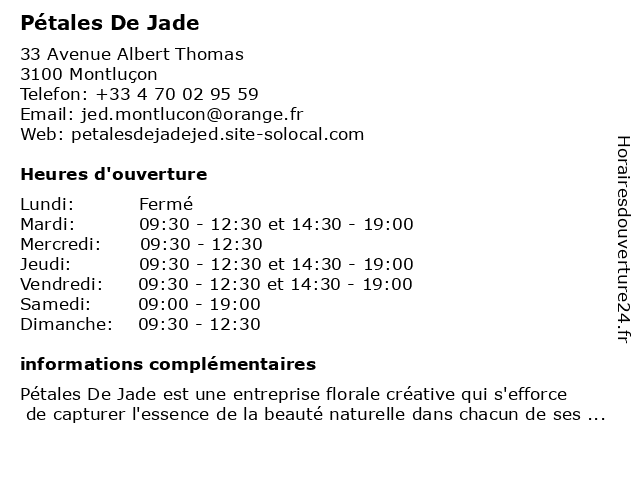 Pétales De Jade

33 Avenue Albert Thomas
3100 Montluçon
Telefon: +33 4 70 02 95 59
Email: jed.montlucon@orange.fr
Web: petalesdejadejed.site-solocal.com

Heures d'ouverture

| | |
|---|---|
| Lundi: | Fermé |
| Mardi: | 09:30 - 12:30 et 14:30 - 19:00 |
| Mercredi: | 09:30 - 12:30 |
| Jeudi: | 09:30 - 12:30 et 14:30 - 19:00 |
| Vendredi: | 09:30 - 12:30 et 14:30 - 19:00 |
| Samedi: | 09:00 - 19:00 |
| Dimanche: | 09:30 - 12:30 |

informations complémentaires

Pétales De Jade est une entreprise florale créative qui s'efforce de capturer l'essence de la beauté naturelle dans chacun de ses ...

Horairesdouverture24.fr